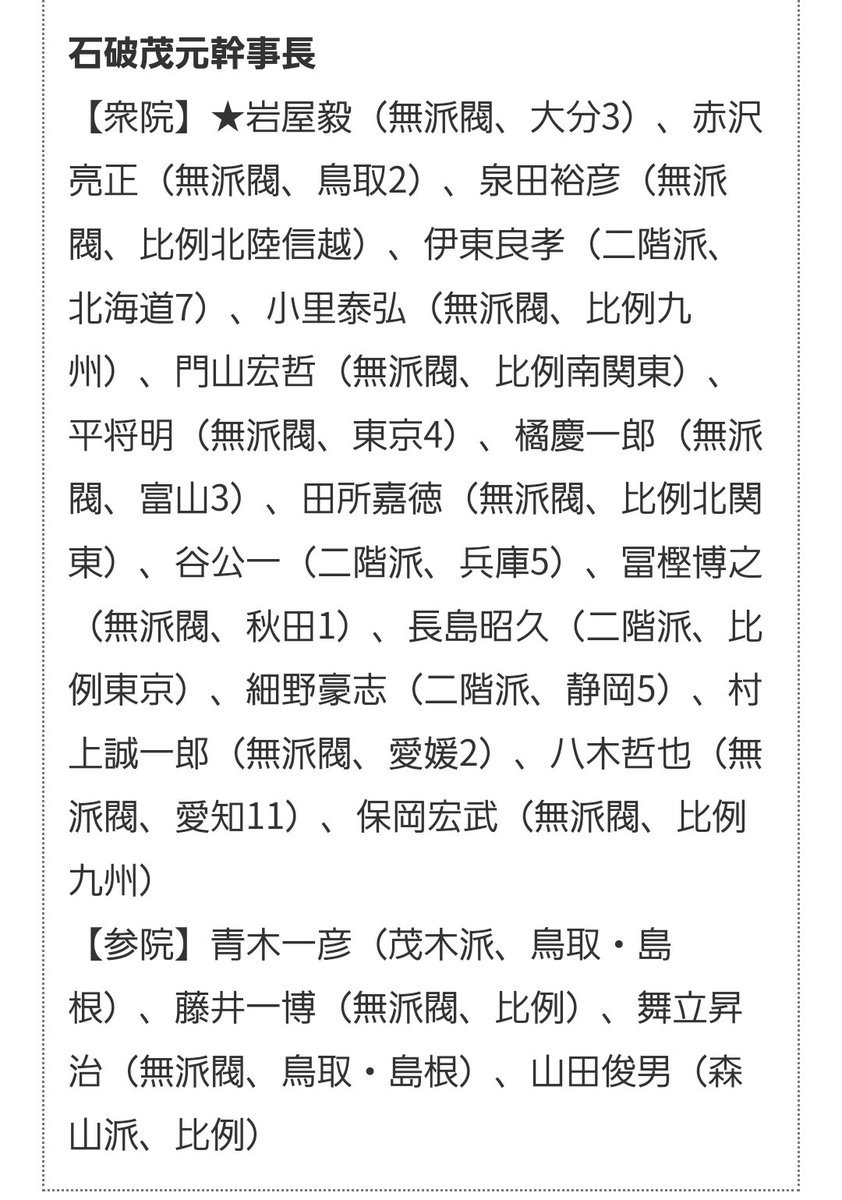 石破茂元幹事長

【衆院】★岩屋毅（無派閥、大分3）、赤沢亮正（無派閥、鳥取2）、泉田裕彦（無派閥、比例北陸信越）、伊東良孝（二階派、北海道7）、小里泰弘（無派閥、比例九州）、門山宏哲（無派閥、比例南関東）、平将明（無派閥、東京4）、橘慶一郎（無派閥、富山3）、田所嘉徳（無派閥、比例北関東）、谷公一（二階派、兵庫5）、冨樫博之（無派閥、秋田1）、長島昭久（二階派、比例東京）、細野豪志（二階派、静岡5）、村上誠一郎（無派閥、愛媛2）、八木哲也（無派閥、愛知11）、保岡宏武（無派閥、比例九州）

【参院】青木一彦（茂木派、鳥取・島根）、藤井一博（無派閥、比例）、舞立昇治（無派閥、鳥取・島根）、山田俊男（森山派、比例）